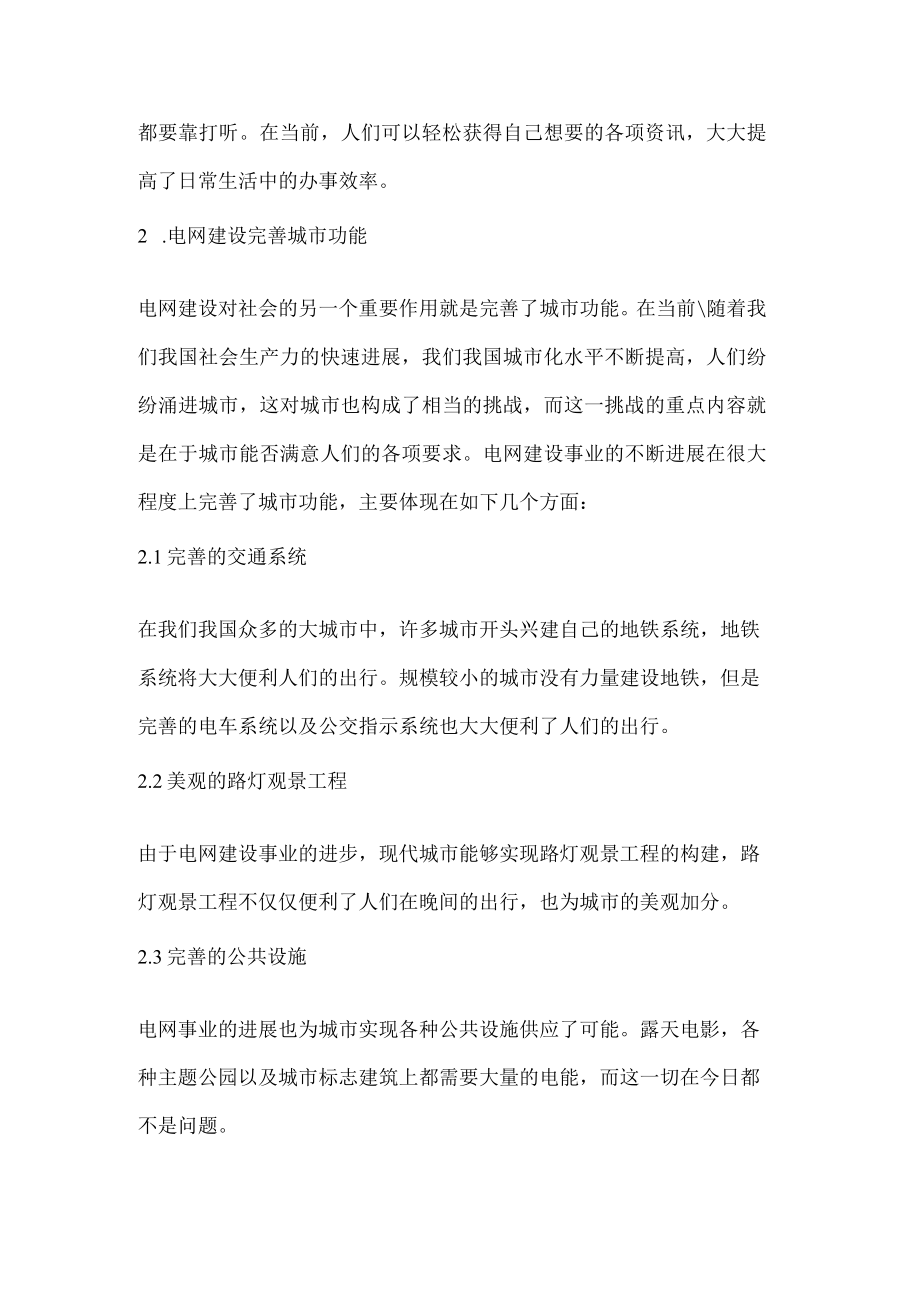 都要靠打听。在当前，人们可以轻松获得自己想要的各项资讯，大大提高了日常生活中的办事效率。

2 .电网建设完善城市功能

电网建设对社会的另一个重要作用就是完善了城市功能。在当前\随着我们我国社会生产力的快速进展，我们我国城市化水平不断提高，人们纷纷涌进城市，这对城市也构成了相当的挑战，而这一挑战的重点内容就是在于城市能否满意人们的各项要求。电网建设事业的不断进展在很大程度上完善了城市功能，主要体现在如下几个方面：

2.1 完善的交通系统

在我们我国众多的大城市中，许多城市开头兴建自己的地铁系统，地铁系统将大大便利人们的出行。规模较小的城市没有力量建设地铁，但是完善的电车系统以及公交指示系统也大大便利了人们的出行。

2.2 美观的路灯观景工程

由于电网建设事业的进步，现代城市能够实现路灯观景工程的构建，路灯观景工程不仅仅便利了人们在晚间的出行，也为城市的美观加分。

2.3 完善的公共设施

电网事业的进展也为城市实现各种公共设施供应了可能。露天电影，各种主题公园以及城市标志建筑上都需要大量的电能，而这一切在今日都不是问题。